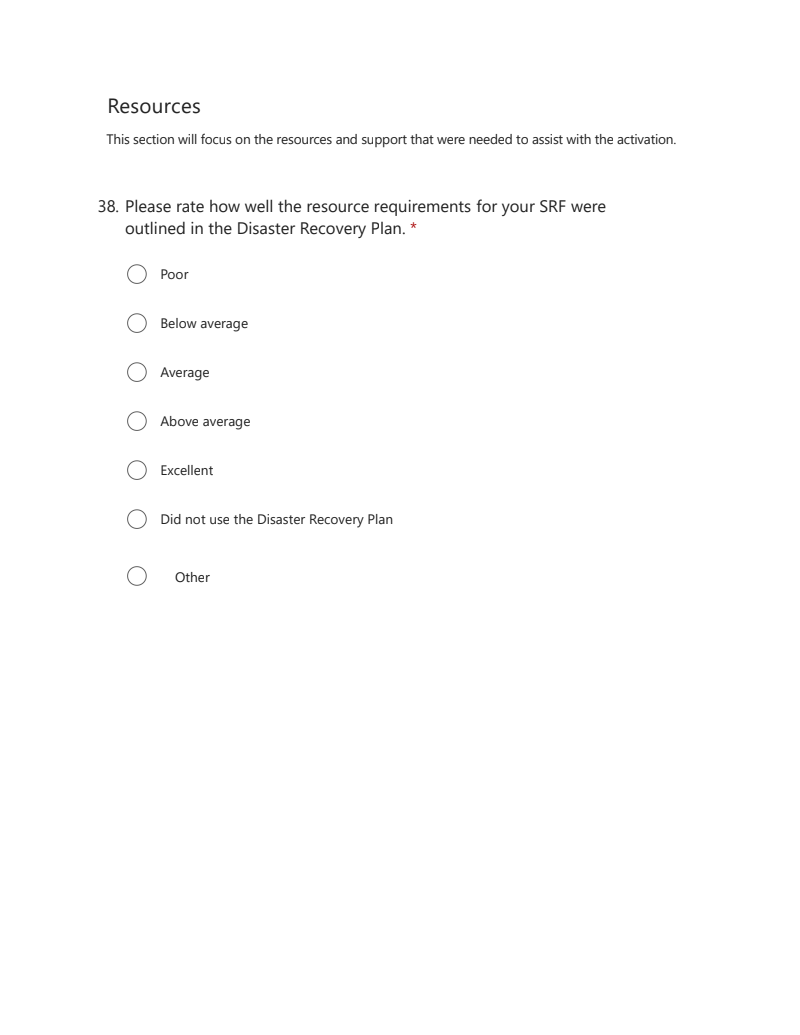 Resources

This section will focus on the resources and support that were needed to assist with the activation.

38. Please rate how well the resource requirements for your SRF were outlined in the Disaster Recovery Plan. *

Poor

Below average

Average

Above average

Excellent

Did not use the Disaster Recovery Plan

Other